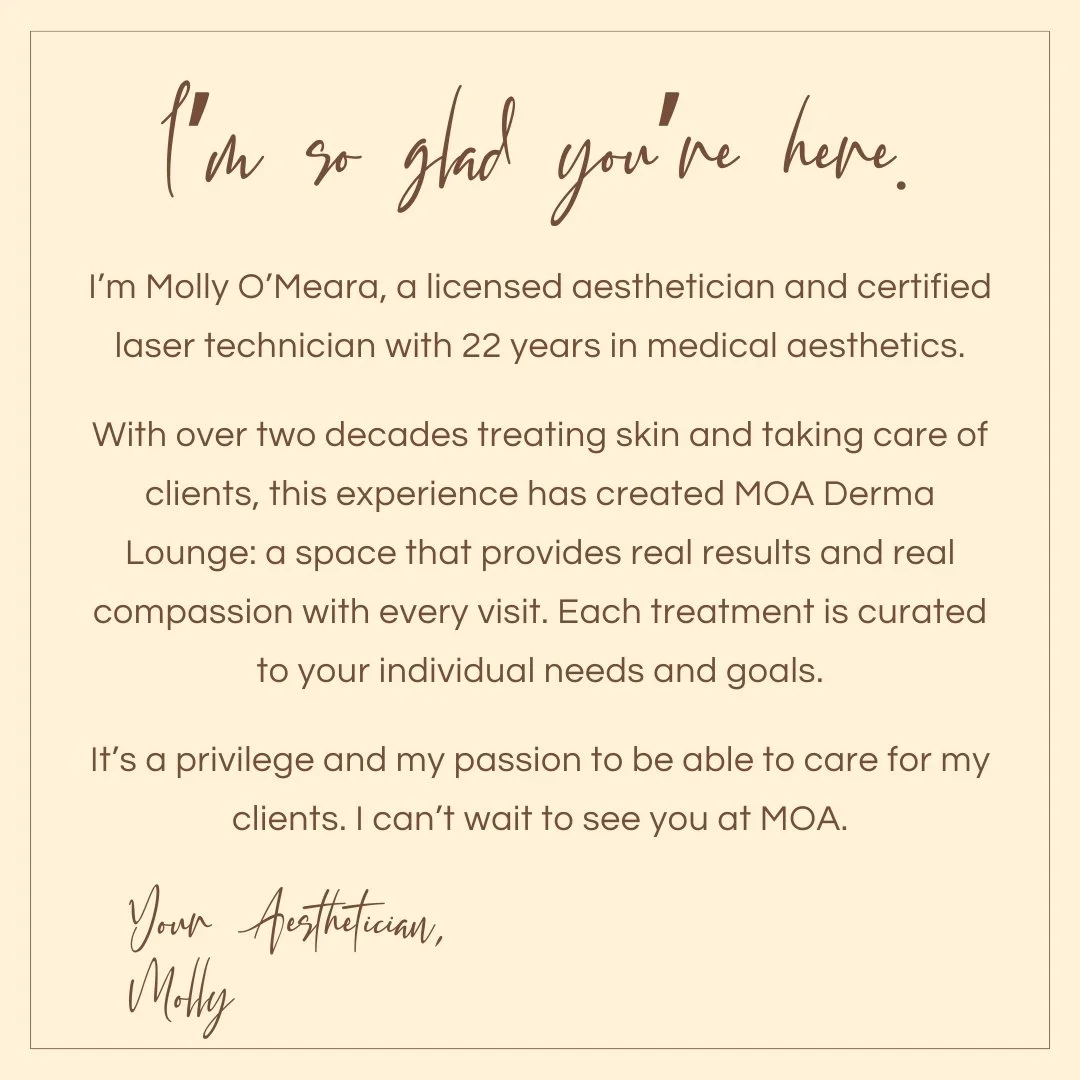 I'm so glad you're here.

I'm Molly O'Meara, a licensed aesthetician and certified laser technician with 22 years in medical aesthetics.

With over two decades treating skin and taking care of clients, this experience has created MOA Derma Lounge: a space that provides real results and real compassion with every visit. Each treatment is curated to your individual needs and goals.

It's a privilege and my passion to be able to care for my clients. I can't wait to see you at MOA.

Your Aesthetician,
Molly